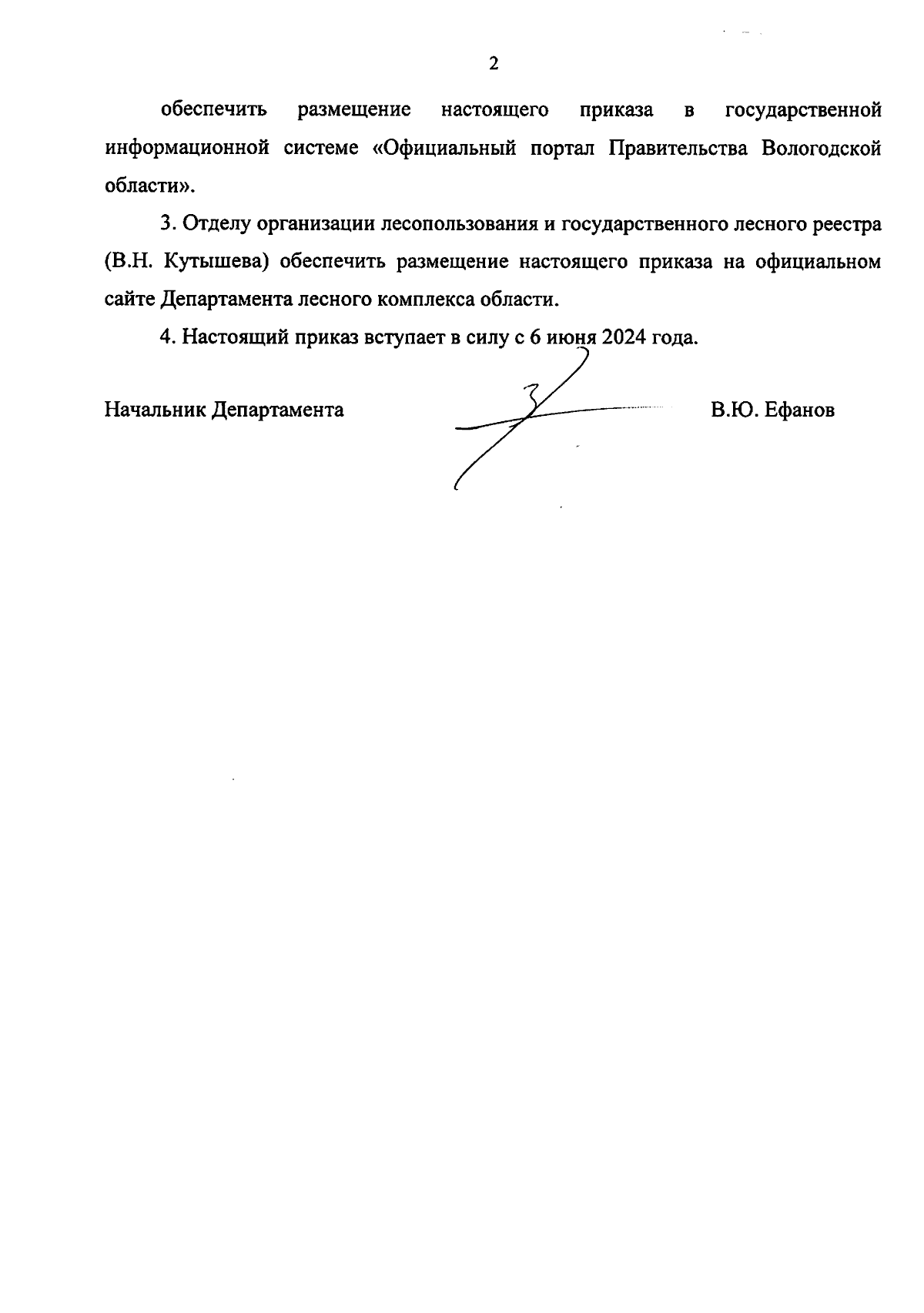 2

обеспечить размещение настоящего приказа в государственной информационной системе «Официальный портал Правительства Вологодской области».

3. Отделу организации лесопользования и государственного лесного реестра (В.Н. Кутышева) обеспечить размещение настоящего приказа на официальном сайте Департамента лесного комплекса области.

4. Настоящий приказ вступает в силу с 6 июня 2024 года.

Начальник Департамента В.Ю. Ефанов